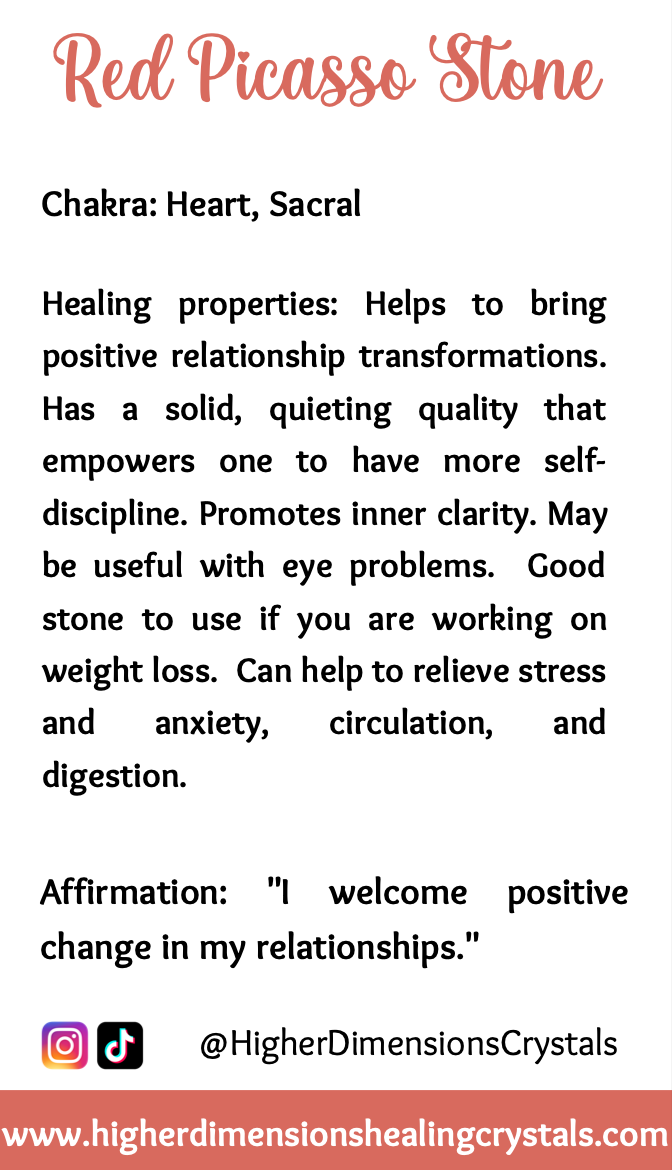 Red Picasso Stone

Chakra: Heart, Sacral

Healing properties: Helps to bring positive relationship transformations. Has a solid, quieting quality that empowers one to have more self-discipline. Promotes inner clarity. May be useful with eye problems. Good stone to use if you are working on weight loss. Can help to relieve stress and anxiety, circulation, and digestion.

Affirmation: "I welcome positive change in my relationships."

@HigherDimensionsCrystals

www.higherdimensionshealingcrystals.com